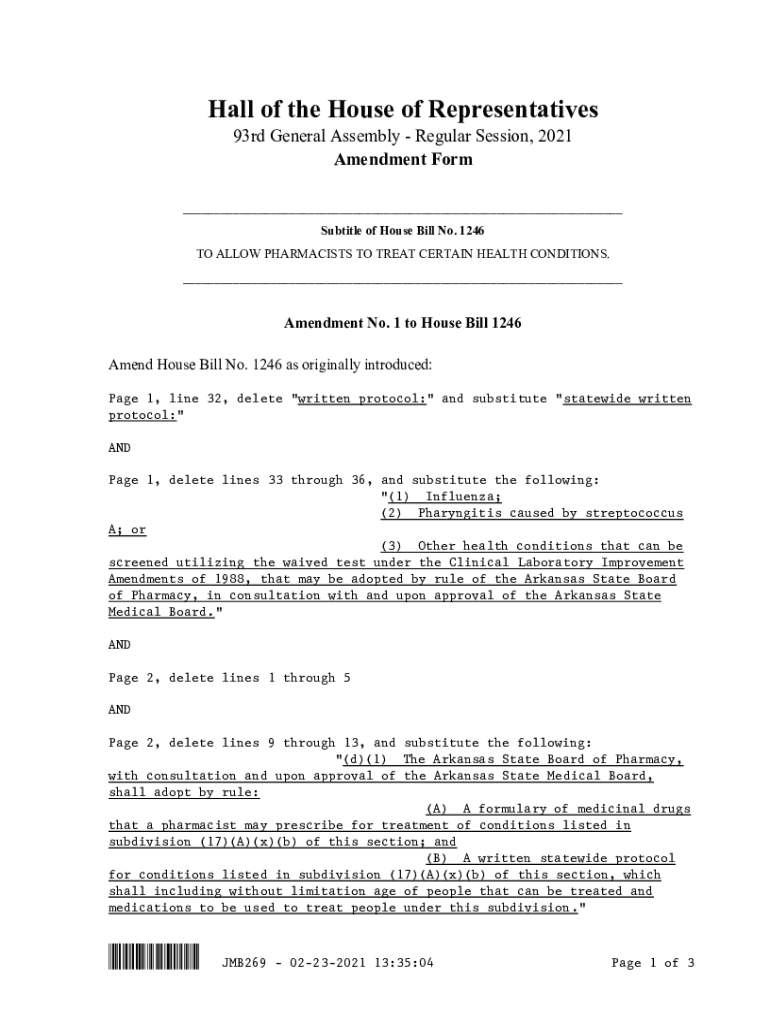 Hall of the House of Representatives
93rd General Assembly - Regular Session, 2021
Amendment Form

Subtitle of House Bill No. 1246
TO ALLOW PHARMACISTS TO TREAT CERTAIN HEALTH CONDITIONS.

Amendment No. 1 to House Bill 1246

Amend House Bill No. 1246 as originally introduced:

Page 1, line 32, delete "written protocol:" and substitute "statewide written protocol:"

AND

Page 1, delete lines 33 through 36, and substitute the following:
"(1) Influenza;
(2) Pharyngitis caused by streptococcus A; or
(3) Other health conditions that can be screened utilizing the waived test under the Clinical Laboratory Improvement Amendments of 1988, that may be adopted by rule of the Arkansas State Board of Pharmacy, in consultation with and upon approval of the Arkansas State Medical Board."

AND

Page 2, delete lines 1 through 5

AND

Page 2, delete lines 9 through 13, and substitute the following:
"(d)(1) The Arkansas State Board of Pharmacy, with consultation and upon approval of the Arkansas State Medical Board, shall adopt by rule:
(A) A formulary of medicinal drugs that a pharmacist may prescribe for treatment of conditions listed in subdivision (17)(A)(x)(b) of this section; and
(B) A written statewide protocol for conditions listed in subdivision (17)(A)(x)(b) of this section, which shall including without limitation age of people that can be treated and medications to be used to treat people under this subdivision."

JMB269 - 02-23-2021 13:35:04 Page 1 of 3